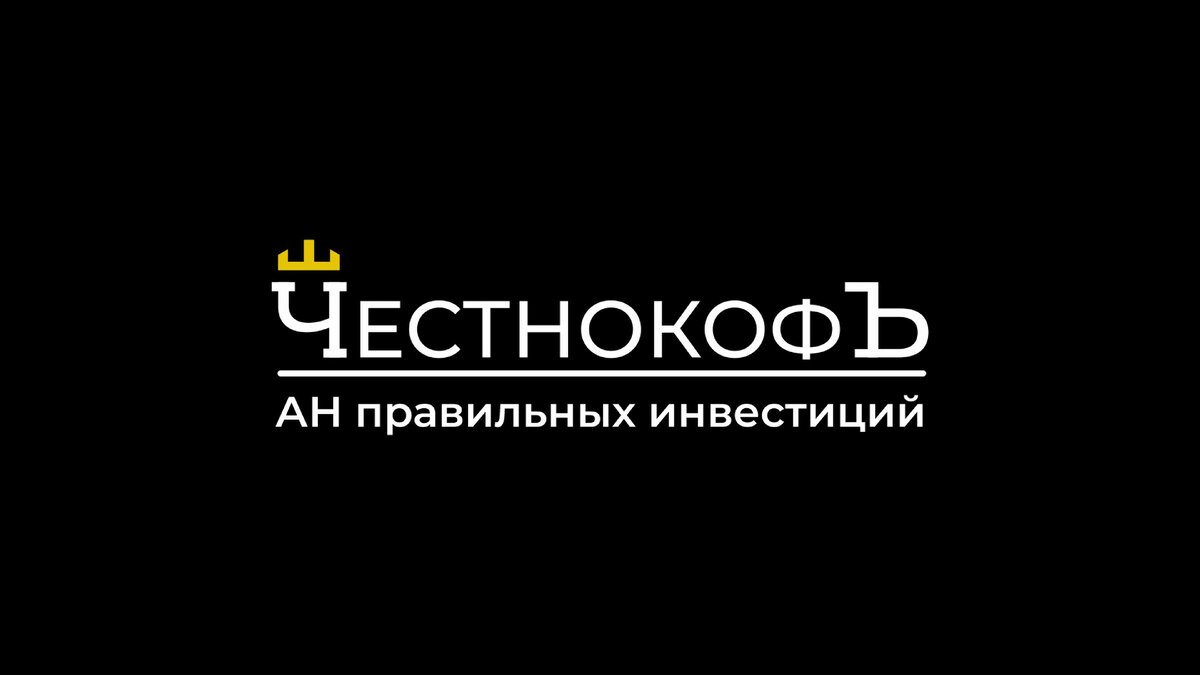 ЧЕСТНОКОФЪ
АН правильных инвестиций